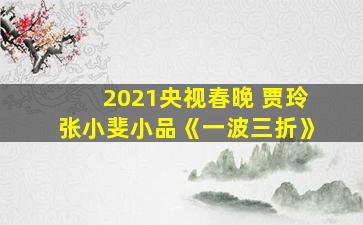 2021央视春晚 贾玲
张小斐小品《一波三折》